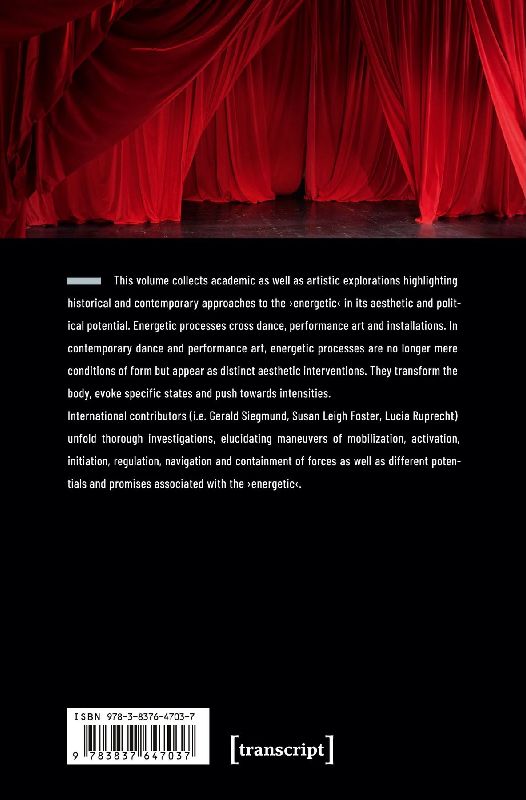 This volume collects academic as well as artistic explorations highlighting historical and contemporary approaches to the ›energetic‹ in its aesthetic and political potential. Energetic processes cross dance, performance art and installations. In contemporary dance and performance art, energetic processes are no longer mere conditions of form but appear as distinct aesthetic interventions. They transform the body, evoke specific states and push towards intensities.

International contributors (i.e. Gerald Siegmund, Susan Leigh Foster, Lucia Ruprecht) unfold thorough investigations, elucidating maneuvers of mobilization, activation, initiation, regulation, navigation and containment of forces as well as different potentials and promises associated with the ›energetic‹.

ISBN 978-3-8376-4703-7
9 783837 647037

[transcript]